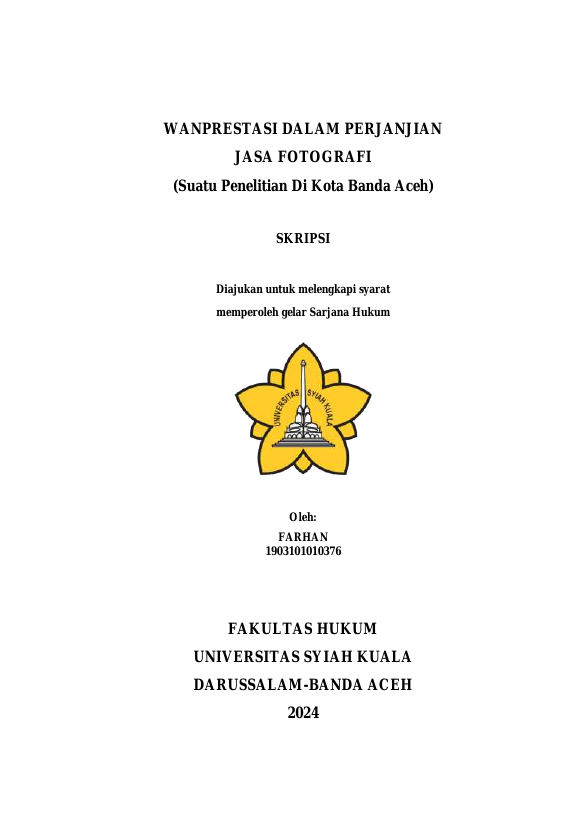 WANPRESTASI DALAM PERJANJIAN
JASA FOTOGRAFI
(Suatu Penelitian Di Kota Banda Aceh)

SKRIPSI

Diajukan untuk melengkapi syarat
memperoleh gelar Sarjana Hukum

UNIVERSITAS SYIAH KUALA

Oleh:
FARHAN
1903101010376

FAKULTAS HUKUM
UNIVERSITAS SYIAH KUALA
DARUSSALAM-BANDA ACEH
2024